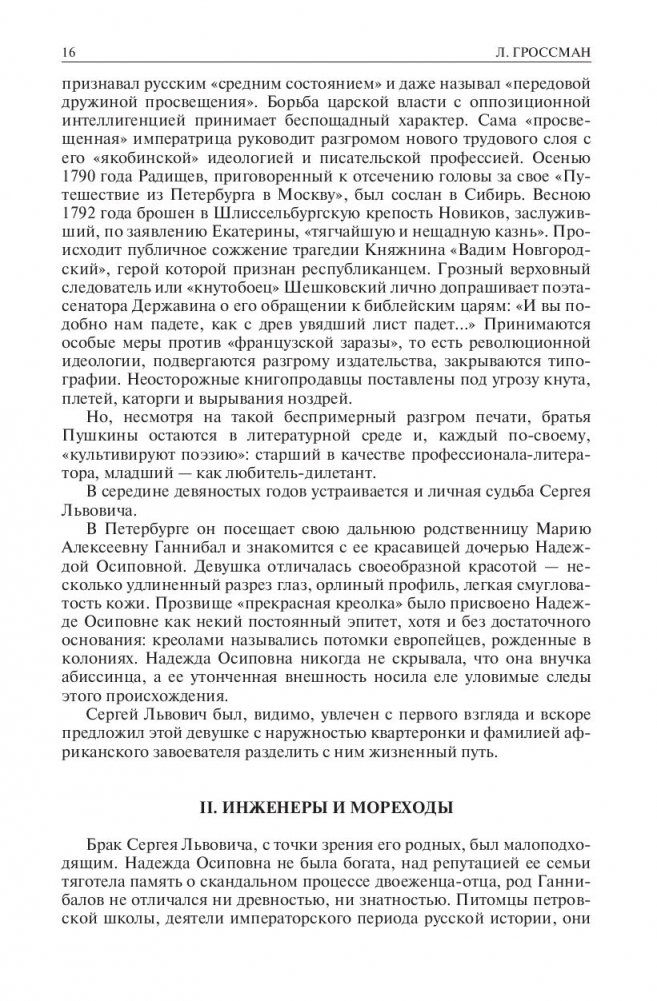 16 Л. ГРОССМАН

признавал русским «средним состоянием» и даже называл «передовой дружиной просвещения». Борьба царской власти с оппозиционной интеллигенцией принимает беспощадный характер. Сама «просвещенная» императрица руководит разгромом нового трудового слоя с его «якобинской» идеологией и писательской профессией. Осенью 1790 года Радищев, приговоренный к отсечению головы за свое «Путешествие из Петербурга в Москву», был сослан в Сибирь. Весною 1792 года брошен в Шлиссельбургскую крепость Новиков, заслуживший, по заявлению Екатерины, «тягчайшую и нещадную казнь». Происходит публичное сожжение трагедии Княжнина «Вадим Новгородский», герой которой признан республиканцем. Грозный верховный следователь или «кнутобоец» Шешковский лично допрашивает поэта-сенатора Державина о его обращении к библейским царям: «И вы подобно нам падете, как с древ увядший лист падет...» Принимаются особые меры против «французской заразы», то есть революционной идеологии, подвергаются разгрому издательства, закрываются типографии. Неосторожные книгопродавцы поставлены под угрозу кнута, плетей, каторги и вырывания ноздрей.

Но, несмотря на такой беспримерный разгром печати, братья Пушкины остаются в литературной среде и, каждый по-своему, «культивируют поэзию»: старший в качестве профессионала-литератора, младший — как любитель-дилетант.

В середине девяностых годов устраивается и личная судьба Сергея Львовича.

В Петербурге он посещает свою дальнюю родственницу Марию Алексеевну Ганнибал и знакомится с ее красавицей дочерью Надеждой Осиповной. Девушка отличалась своеобразной красотой — несколько удлиненный разрез глаз, орлиный профиль, легкая смугловатость кожи. Прозвище «прекрасная креолка» было присвоено Надежде Осиповне как некий эпитет, хотя и без достаточного основания: креолами назывались потомки европейцев, рожденные в колониях. Надежда Осиповна никогда не скрывала, что она внучка абиссинца, а ее утонченная внешность носила еле уловимые следы этого происхождения.

Сергей Львович был, видимо, увлечен с первого взгляда и вскоре предложил этой девушке с наружностью квартеронки и фамилией африканского завоевателя разделить с ним жизненный путь.

II. ИНЖЕНЕРЫ И МОРЕХОДЫ

Брак Сергея Львовича, с точки зрения его родных, был малоподходящим. Надежда Осиповна не была богата, над репутацией ее семьи тяготела память о скандальном процессе двоеженца-отца, род Ганнибалов не отличался ни древностью, ни знатностью. Питомцы петровской школы, деятели императорского периода русской истории, они